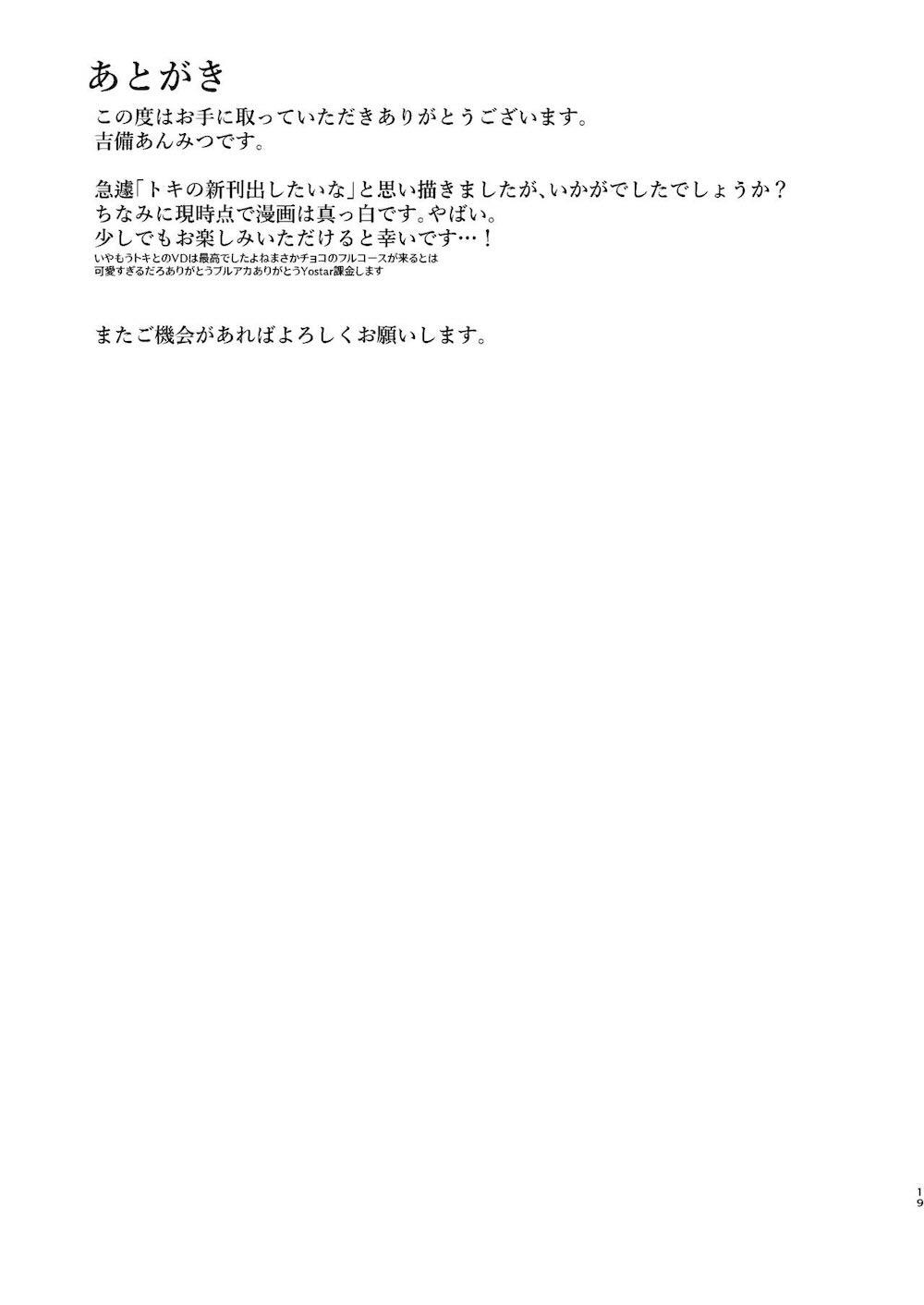 あとがき

この度はお手に取っていただきありがとうございます。
吉備あんみつです。

急遽「トキの新刊出したいな」と思い描きましたが、いかがでしたでしょうか？
ちなみに現時点で漫画は真っ白です。やばい。
少しでもお楽しみいただけると幸いです…！
いやもうトキとのVDは最高でしたよねまさかチョコのフルコースが来るとは
可愛すぎるだろありがとうブルアカありがとうYostar課金します

またご機会があればよろしくお願いします。

19